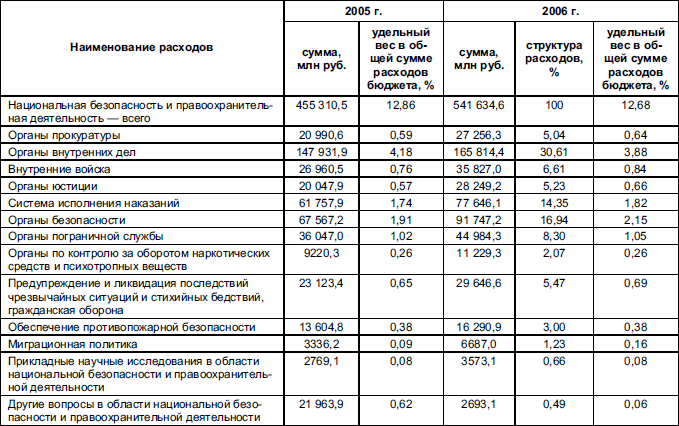 | Наименование расходов | 2005 г. сумма, млн руб. | 2005 г. удельный вес в общей сумме расходов бюджета, % | 2006 г. сумма, млн руб. | 2006 г. структура расходов, % | 2006 г. удельный вес в общей сумме расходов бюджета, % |
|---|---|---|---|---|---|
| Национальная безопасность и правоохранительная деятельность — всего | 455 310,5 | 12,86 | 541 634,6 | 100 | 12,68 |
| Органы прокуратуры | 20 990,6 | 0,59 | 27 256,3 | 5,04 | 0,64 |
| Органы внутренних дел | 147 931,9 | 4,18 | 165 814,4 | 30,61 | 3,88 |
| Внутренние войска | 26 960,5 | 0,76 | 35 827,0 | 6,61 | 0,84 |
| Органы юстиции | 20 047,9 | 0,57 | 28 249,2 | 5,23 | 0,66 |
| Система исполнения наказаний | 61 757,9 | 1,74 | 77 646,1 | 14,35 | 1,82 |
| Органы безопасности | 67 567,2 | 1,91 | 91 747,2 | 16,94 | 2,15 |
| Органы пограничной службы | 36 047,0 | 1,02 | 44 984,3 | 8,30 | 1,05 |
| Органы по контролю за оборотом наркотических средств и психотропных веществ | 9220,3 | 0,26 | 11 229,3 | 2,07 | 0,26 |
| Предупреждение и ликвидация последствий чрезвычайных ситуаций и стихийных бедствий, гражданская оборона | 23 123,4 | 0,65 | 29 646,6 | 5,47 | 0,69 |
| Обеспечение противопожарной безопасности | 13 604,8 | 0,38 | 16 290,9 | 3,00 | 0,38 |
| Миграционная политика | 3336,2 | 0,09 | 6687,0 | 1,23 | 0,16 |
| Прикладные научные исследования в области национальной безопасности и правоохранительной деятельности | 2769,1 | 0,08 | 3573,1 | 0,66 | 0,08 |
| Другие вопросы в области национальной безопасности и правоохранительной деятельности | 21 963,9 | 0,62 | 2693,1 | 0,49 | 0,06 |